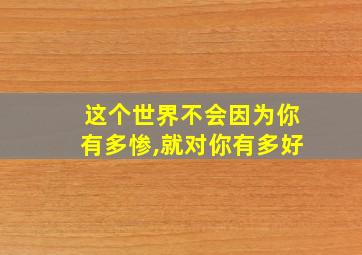 这个世界不会因为你有多惨,就对你有多好